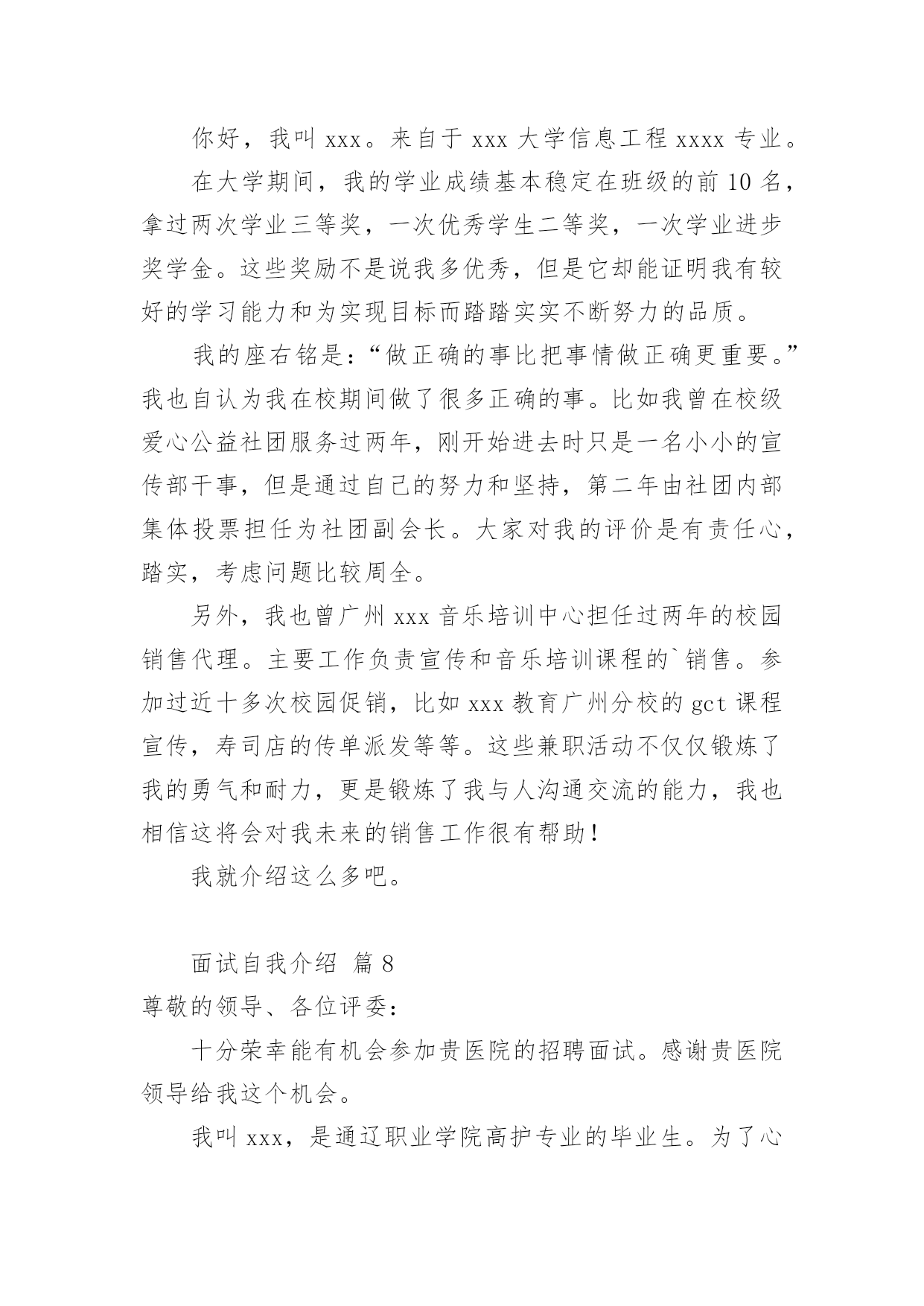 你好，我叫 xxx。来自于 xxx 大学信息工程 xxxx 专业。

在大学期间，我的学业成绩基本稳定在班级的前 10 名，拿过两次学业三等奖，一次优秀学生二等奖，一次学业进步奖学金。这些奖励不是说我多优秀，但是它却能证明我有较好的学习能力和为实现目标而踏踏实实不断努力的品质。

我的座右铭是：“做正确的事比把事情做正确更重要。”我也自认为我在校期间做了很多正确的事。比如我曾在校级爱心公益社团服务过两年，刚开始进去时只是一名小小的宣传部干事，但是通过自己的努力和坚持，第二年由社团内部集体投票担任为社团副会长。大家对我的评价是有责任心，踏实，考虑问题比较周全。

另外，我也曾广州 xxx 音乐培训中心担任过两年的校园销售代理。主要工作负责宣传和音乐培训课程的`销售。参加过近十多次校园促销，比如 xxx 教育广州分校的 gct 课程宣传，寿司店的传单派发等等。这些兼职活动不仅仅锻炼了我的勇气和耐力，更是锻炼了我与人沟通交流的能力，我也相信这将会对我未来的销售工作很有帮助！

我就介绍这么多吧。

面试自我介绍 篇 8

尊敬的领导、各位评委：

十分荣幸能有机会参加贵医院的招聘面试。感谢贵医院领导给我这个机会。

我叫 xxx，是通辽职业学院高护专业的毕业生。为了心